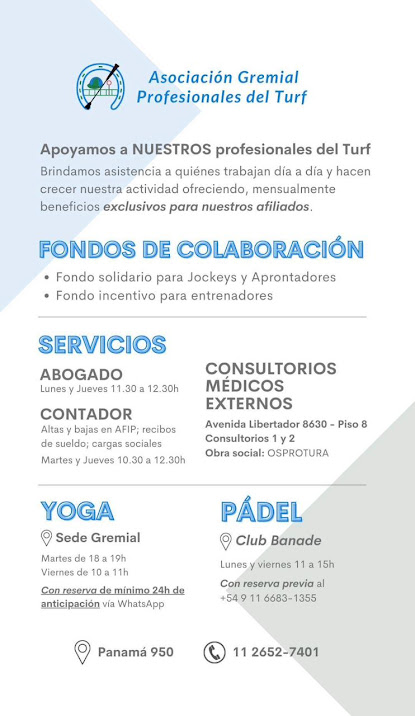 Asociación Gremial Profesionales del Turf

Apoyamos a NUESTROS profesionales del Turf
Brindamos asistencia a quiénes trabajan día a día y hacen crecer nuestra actividad ofreciendo, mensualmente beneficios exclusivos para nuestros afiliados.

FONDOS DE COLABORACIÓN
• Fondo solidario para Jockeys y Aprontadores
• Fondo incentivo para entrenadores

SERVICIOS

ABOGADO
Lunes y Jueves 11.30 a 12.30h

CONTADOR
Altas y bajas en AFIP; recibos de sueldo; cargas sociales
Martes y Jueves 10.30 a 12.30h

CONSULTORIOS MÉDICOS EXTERNOS
Avenida Libertador 8630 - Piso 8
Consultorios 1 y 2
Obra social: OSPROTURA

YOGA
Sede Gremial
Martes de 18 a 19h
Viernes de 10 a 11h
Con reserva de mínimo 24h de anticipación vía WhatsApp

PÁDEL
Club Banade
Lunes y viernes 11 a 15h
Con reserva previa al +54 9 11 6683-1355

Panamá 950
11 2652-7401